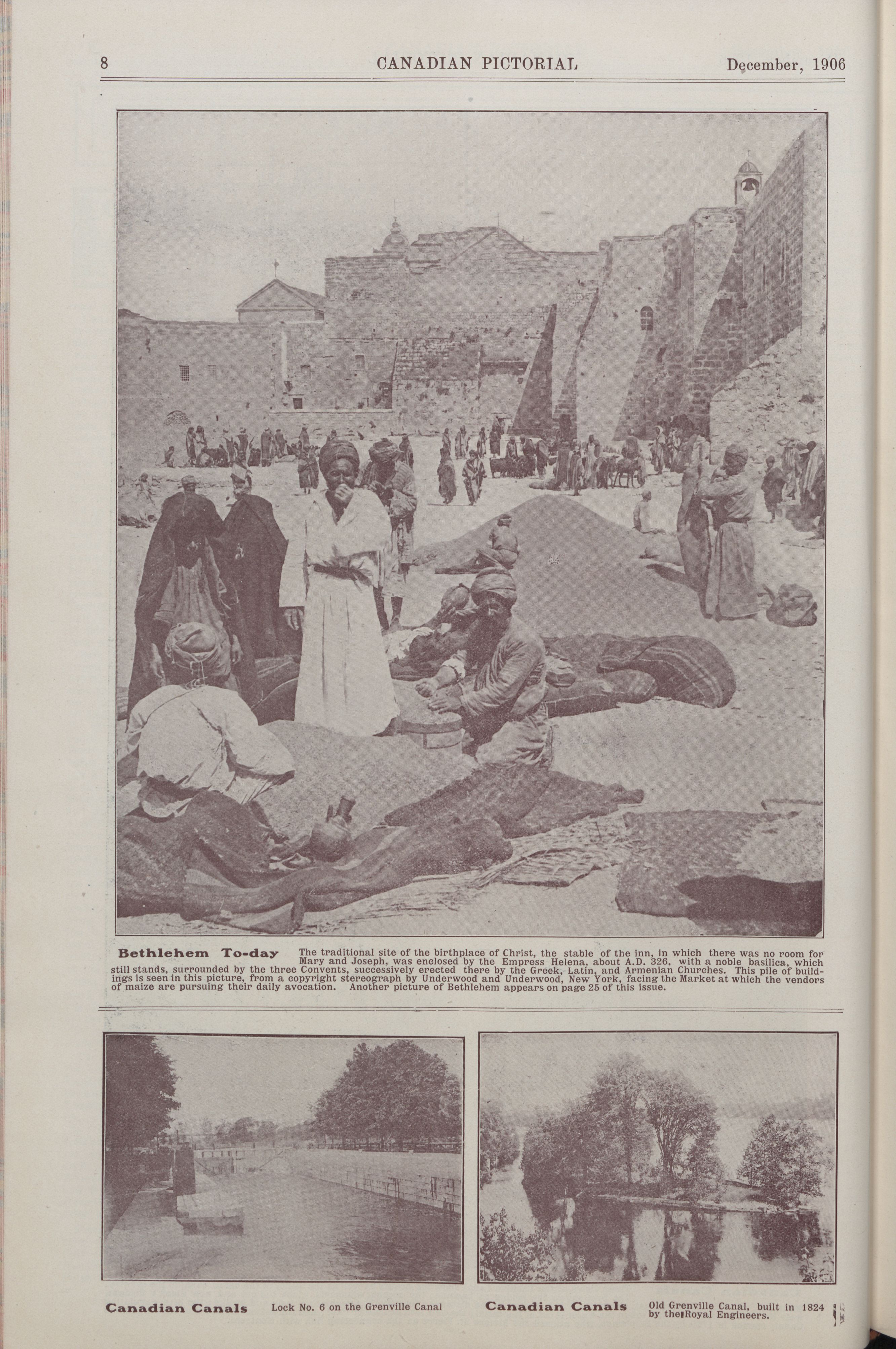 8 CANADIAN PICTORIAL December, 1906

Bethlehem To-day The traditional site of the birthplace of Christ, the stable of the inn, in which there was no room for Mary and Joseph, was enclosed by the Empress Helena, about A.D. 326. with a noble basilica, which still stands, surrounded by the three Convents, successively erected there by the Greek, Latin, and Armenian Churches. This pile of buildings is seen in this picture, from a copyright stereograph by Underwood and Underwood, New York, facing the Market at which the vendors of maize are pursuing their daily avocation. Another picture of Bethlehem appears on page 25 of this issue.

Canadian Canals Lock No. 6 on the Grenville Canal

Canadian Canals Old Grenville Canal, built in 1824 by the Royal Engineers.